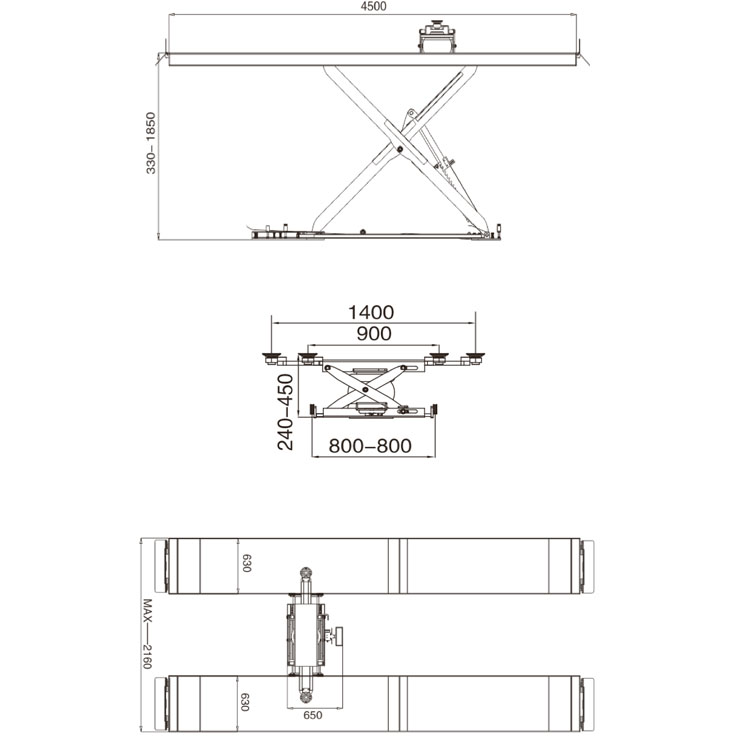 4500

330–1850

1400

900

240–450

800–800

630

MAX—2160

630

650